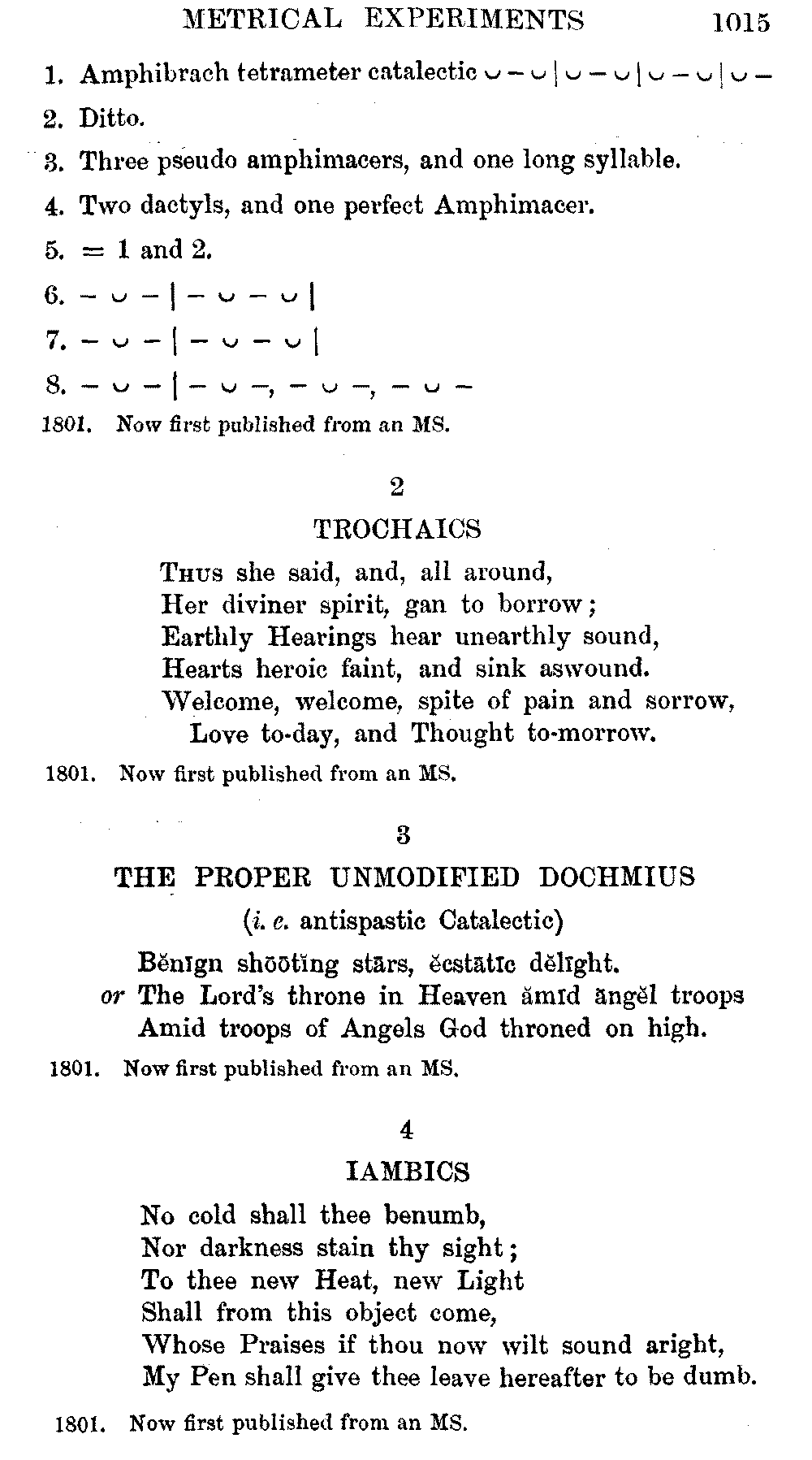 METRICAL EXPERIMENTS 1015

1. Amphibrach tetrameter catalectic ◡ – ◡ | ◡ – ◡ | ◡ – ◡ | ◡ –

2. Ditto.

3. Three pseudo amphimacers, and one long syllable.

4. Two dactyls, and one perfect Amphimacer.

5. = 1 and 2.

6. – ◡ – | – ◡ – ◡ |

7. – ◡ – | – ◡ – ◡ |

8. – ◡ – | – ◡ –, – ◡ –, – ◡ –

1801. Now first published from an MS.

2

TROCHAICS

Thus she said, and, all around,
Her diviner spirit, gan to borrow;
Earthly Hearings hear unearthly sound,
Hearts heroic faint, and sink aswound.
Welcome, welcome, spite of pain and sorrow,
Love to-day, and Thought to-morrow.

1801. Now first published from an MS.

3

THE PROPER UNMODIFIED DOCHMIUS

(i. e. antispastic Catalectic)

Bĕnīgn shōōtĭng stārs, ĕcstātĭc dĕlīght.
or The Lord's throne in Heaven ămīd āngĕl troops
Amid troops of Angels God throned on high.

1801. Now first published from an MS.

4

IAMBICS

No cold shall thee benumb,
Nor darkness stain thy sight;
To thee new Heat, new Light
Shall from this object come,
Whose Praises if thou now wilt sound aright,
My Pen shall give thee leave hereafter to be dumb.

1801. Now first published from an MS.